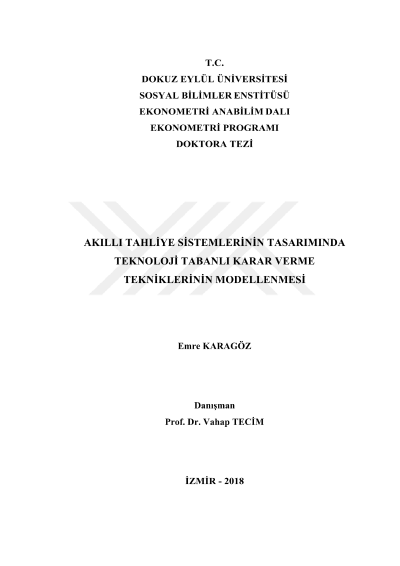 T.C.
DOKUZ EYLÜL ÜNİVERSİTESİ
SOSYAL BİLİMLER ENSTİTÜSÜ
EKONOMETRİ ANABİLİM DALI
EKONOMETRİ PROGRAMI
DOKTORA TEZİ

AKILLI TAHLİYE SİSTEMLERİNİN TASARIMINDA
TEKNOLOJİ TABANLI KARAR VERME
TEKNİKLERİNİN MODELLENMESİ

Emre KARAGÖZ

Danışman
Prof. Dr. Vahap TECİM

İZMİR - 2018